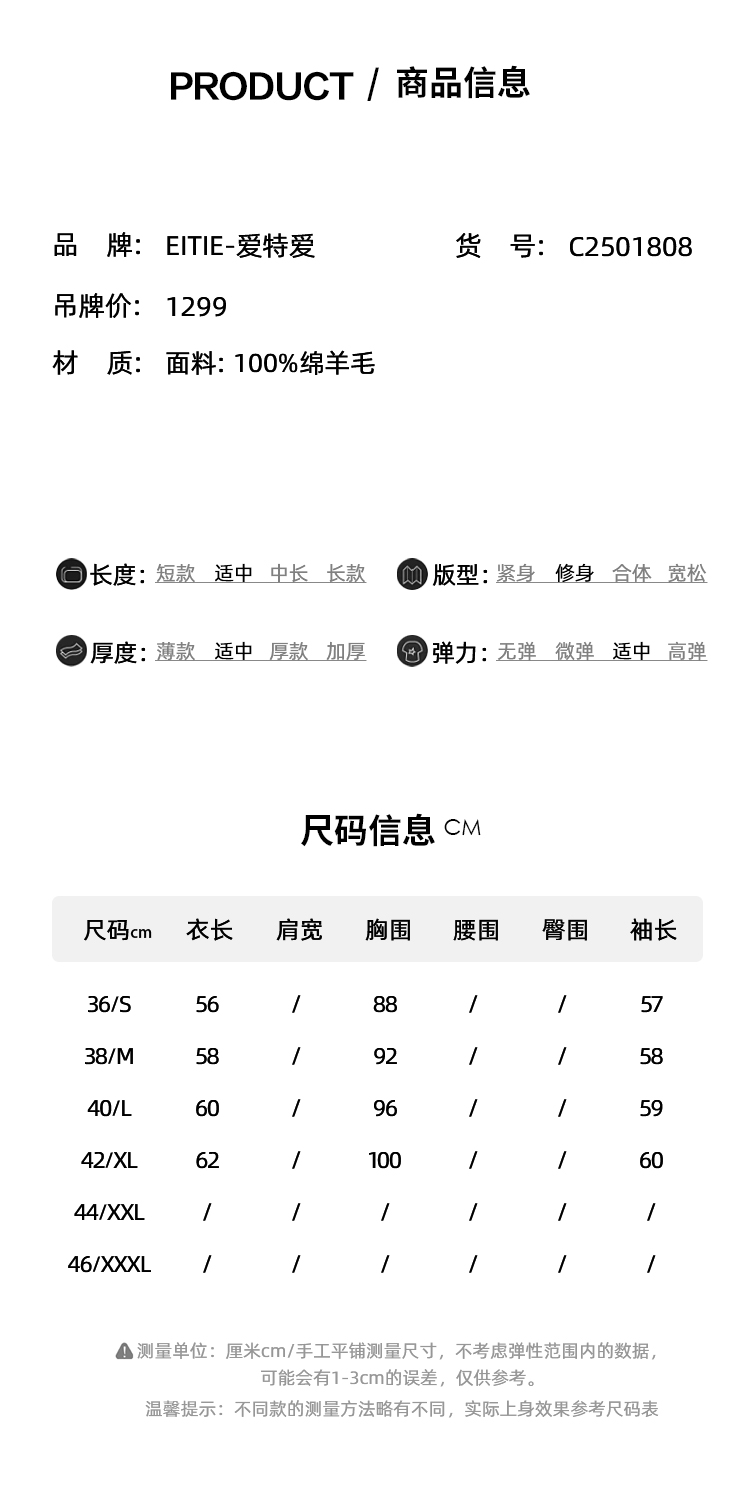 PRODUCT / 商品信息

品　牌： EITIE-爱特爱　　　货　号： C2501808

吊牌价： 1299

材　质： 面料: 100%绵羊毛

长度: 短款　适中　中长　长款

版型: 紧身　修身　合体　宽松

厚度: 薄款　适中　厚款　加厚

弹力: 无弹　微弹　适中　高弹

尺码信息 CM

| 尺码cm | 衣长 | 肩宽 | 胸围 | 腰围 | 臀围 | 袖长 |
|---|---|---|---|---|---|---|
| 36/S | 56 | / | 88 | / | / | 57 |
| 38/M | 58 | / | 92 | / | / | 58 |
| 40/L | 60 | / | 96 | / | / | 59 |
| 42/XL | 62 | / | 100 | / | / | 60 |
| 44/XXL | / | / | / | / | / | / |
| 46/XXXL | / | / | / | / | / | / |

测量单位：厘米cm/手工平铺测量尺寸，不考虑弹性范围内的数据，可能会有1-3cm的误差，仅供参考。

温馨提示：不同款的测量方法略有不同，实际上身效果参考尺码表